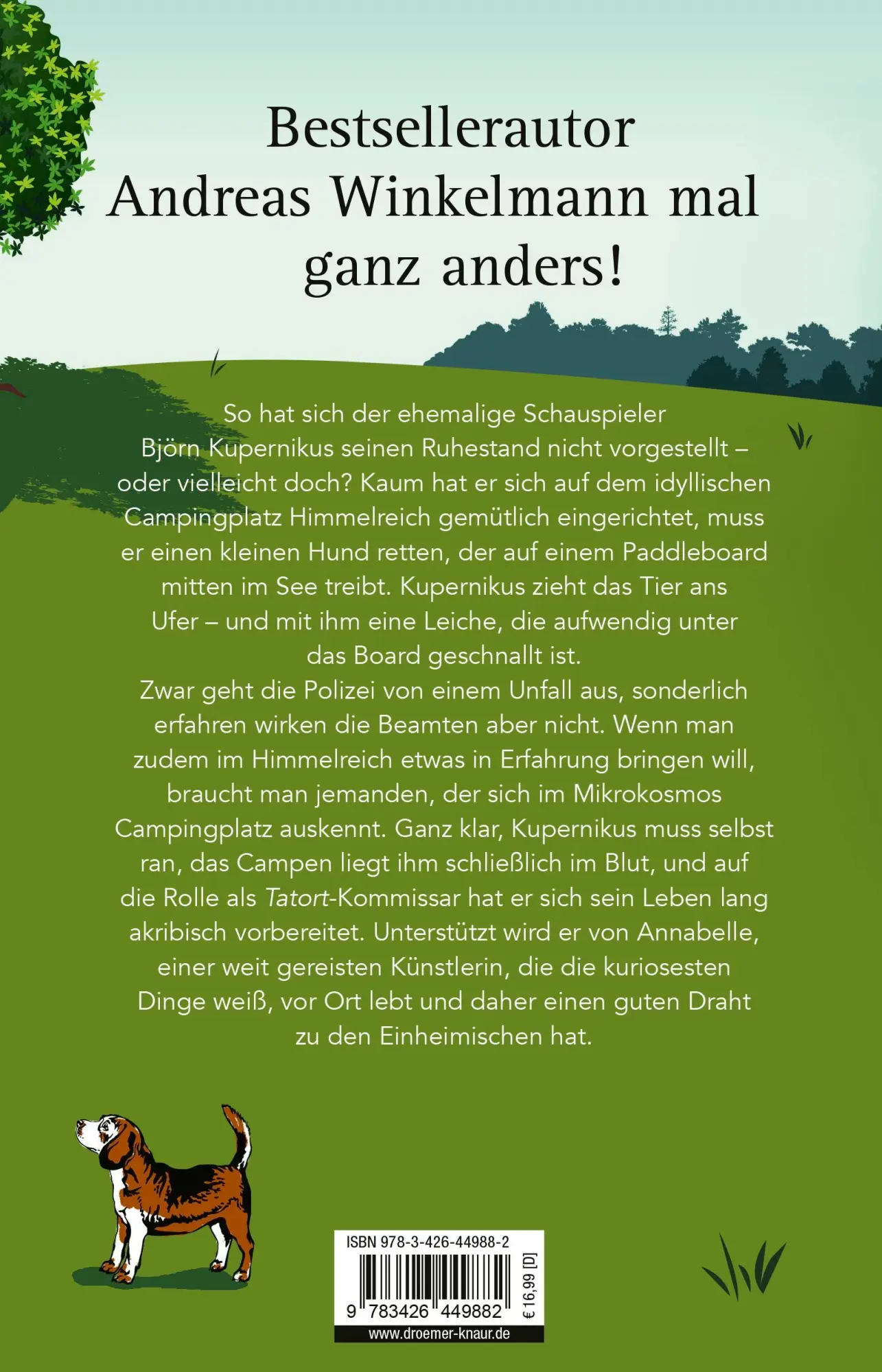 Bestsellerautor Andreas Winkelmann mal ganz anders!

So hat sich der ehemalige Schauspieler Björn Kupernikus seinen Ruhestand nicht vorgestellt – oder vielleicht doch? Kaum hat er sich auf dem idyllischen Campingplatz Himmelreich gemütlich eingerichtet, muss er einen kleinen Hund retten, der auf einem Paddleboard mitten im See treibt. Kupernikus zieht das Tier ans Ufer – und mit ihm eine Leiche, die aufwendig unter das Board geschnallt ist.
Zwar geht die Polizei von einem Unfall aus, sonderlich erfahren wirken die Beamten aber nicht. Wenn man zudem im Himmelreich etwas in Erfahrung bringen will, braucht man jemanden, der sich im Mikrokosmos Campingplatz auskennt. Ganz klar, Kupernikus muss selbst ran, das Campen liegt ihm schließlich im Blut, und auf die Rolle als Tatort-Kommissar hat er sich sein Leben lang akribisch vorbereitet. Unterstützt wird er von Annabelle, einer weit gereisten Künstlerin, die die kuriosesten Dinge weiß, vor Ort lebt und daher einen guten Draht zu den Einheimischen hat.

ISBN 978-3-426-44988-2
9 783426 449882
€ 16,99 [D]
www.droemer-knaur.de